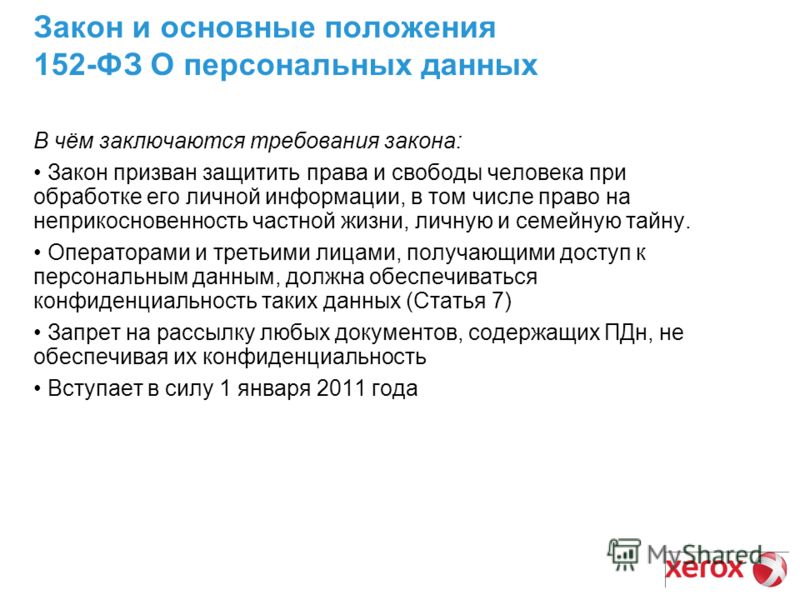 Закон и основные положения 152-ФЗ О персональных данных

В чём заключаются требования закона:

• Закон призван защитить права и свободы человека при обработке его личной информации, в том числе право на неприкосновенность частной жизни, личную и семейную тайну.

• Операторами и третьими лицами, получающими доступ к персональным данным, должна обеспечиваться конфиденциальность таких данных (Статья 7)

• Запрет на рассылку любых документов, содержащих ПДн, не обеспечивая их конфиденциальность

• Вступает в силу 1 января 2011 года

MyShared
xerox